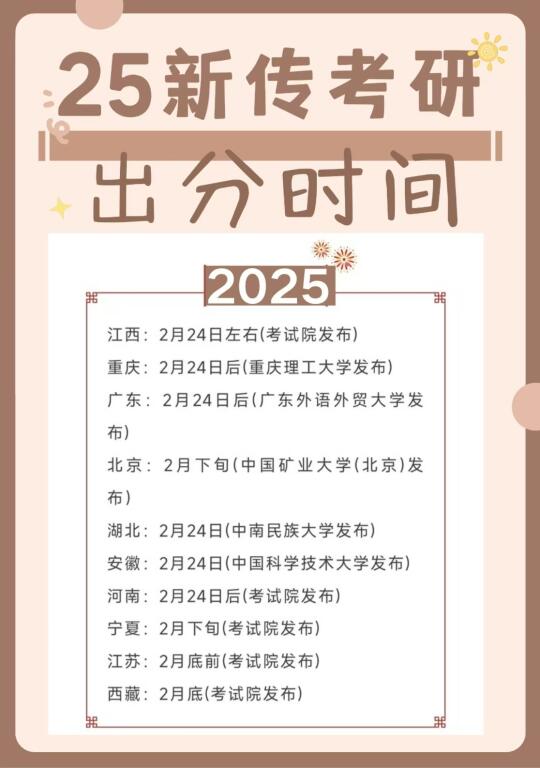 25新传考研
出分时间

2025

江西：2月24日左右(考试院发布)
重庆：2月24日后(重庆理工大学发布)
广东：2月24日后(广东外语外贸大学发布)
北京：2月下旬(中国矿业大学(北京)发布)
湖北：2月24日(中南民族大学发布)
安徽：2月24日(中国科学技术大学发布)
河南：2月24日后(考试院发布)
宁夏：2月下旬(考试院发布)
江苏：2月底前(考试院发布)
西藏：2月底(考试院发布)